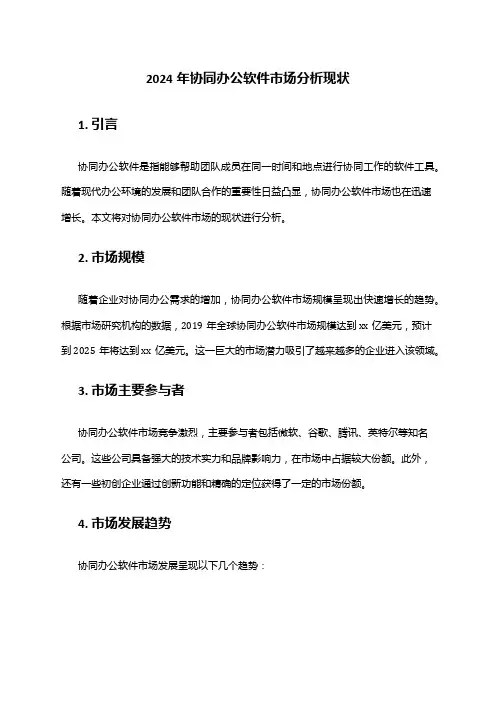 2024 年协同办公软件市场分析现状

1. 引言

协同办公软件是指能够帮助团队成员在同一时间和地点进行协同工作的软件工具。随着现代办公环境的发展和团队合作的重要性日益凸显，协同办公软件市场也在迅速增长。本文将对协同办公软件市场的现状进行分析。

2. 市场规模

随着企业对协同办公需求的增加，协同办公软件市场规模呈现出快速增长的趋势。根据市场研究机构的数据，2019 年全球协同办公软件市场规模达到 xx 亿美元，预计到 2025 年将达到 xx 亿美元。这一巨大的市场潜力吸引了越来越多的企业进入该领域。

3. 市场主要参与者

协同办公软件市场竞争激烈，主要参与者包括微软、谷歌、腾讯、英特尔等知名公司。这些公司具备强大的技术实力和品牌影响力，在市场中占据较大份额。此外，还有一些初创企业通过创新功能和精确的定位获得了一定的市场份额。

4. 市场发展趋势

协同办公软件市场发展呈现以下几个趋势：